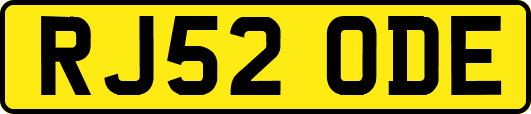 RJ52 ODE